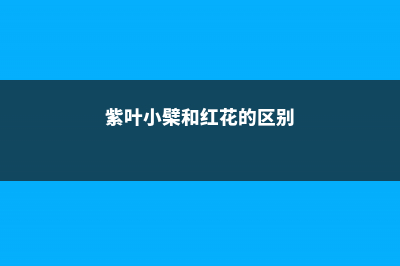 紫叶小檗和红花的区别